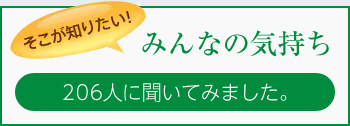 そこが知りたい!

みんなの気持ち

206人に聞いてみました。